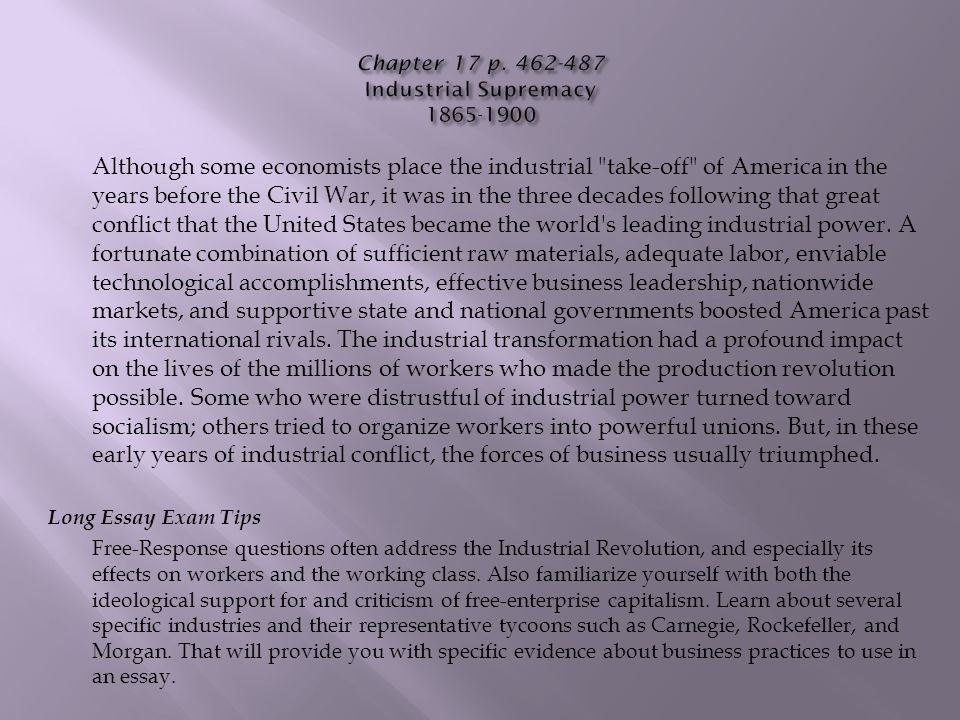 Chapter 17 p. 462-487
Industrial Supremacy
1865-1900

Although some economists place the industrial "take-off" of America in the years before the Civil War, it was in the three decades following that great conflict that the United States became the world's leading industrial power. A fortunate combination of sufficient raw materials, adequate labor, enviable technological accomplishments, effective business leadership, nationwide markets, and supportive state and national governments boosted America past its international rivals. The industrial transformation had a profound impact on the lives of the millions of workers who made the production revolution possible. Some who were distrustful of industrial power turned toward socialism; others tried to organize workers into powerful unions. But, in these early years of industrial conflict, the forces of business usually triumphed.

Long Essay Exam Tips

Free-Response questions often address the Industrial Revolution, and especially its effects on workers and the working class. Also familiarize yourself with both the ideological support for and criticism of free-enterprise capitalism. Learn about several specific industries and their representative tycoons such as Carnegie, Rockefeller, and Morgan. That will provide you with specific evidence about business practices to use in an essay.